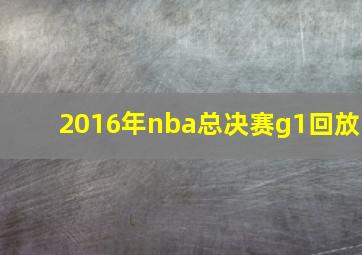 2016年nba总决赛g1回放